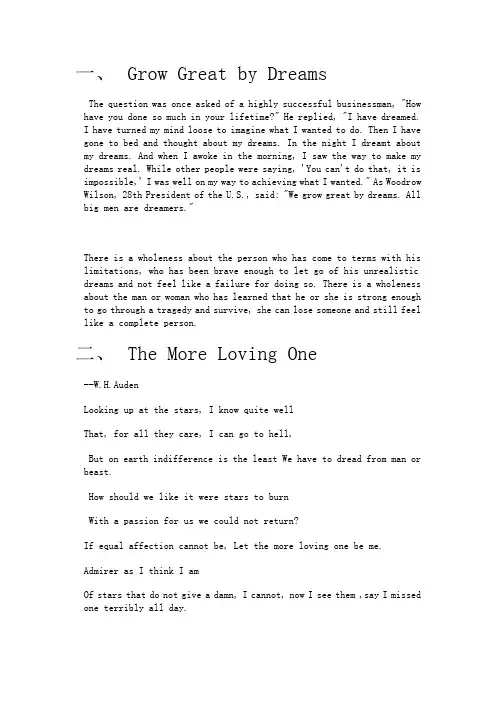 一、 Grow Great by Dreams

The question was once asked of a highly successful businessman, "How have you done so much in your lifetime?" He replied, "I have dreamed. I have turned my mind loose to imagine what I wanted to do. Then I have gone to bed and thought about my dreams. In the night I dreamt about my dreams. And when I awoke in the morning, I saw the way to make my dreams real. While other people were saying, 'You can't do that, it is impossible,' I was well on my way to achieving what I wanted." As Woodrow Wilson, 28th President of the U.S., said: "We grow great by dreams. All big men are dreamers."

There is a wholeness about the person who has come to terms with his limitations, who has been brave enough to let go of his unrealistic dreams and not feel like a failure for doing so. There is a wholeness about the man or woman who has learned that he or she is strong enough to go through a tragedy and survive, she can lose someone and still feel like a complete person.

二、 The More Loving One

--W.H.Auden

Looking up at the stars, I know quite well

That, for all they care, I can go to hell,

But on earth indifference is the least We have to dread from man or beast.

How should we like it were stars to burn

With a passion for us we could not return?

If equal affection cannot be, Let the more loving one be me.

Admirer as I think I am

Of stars that do not give a damn, I cannot, now I see them ,say I missed one terribly all day.